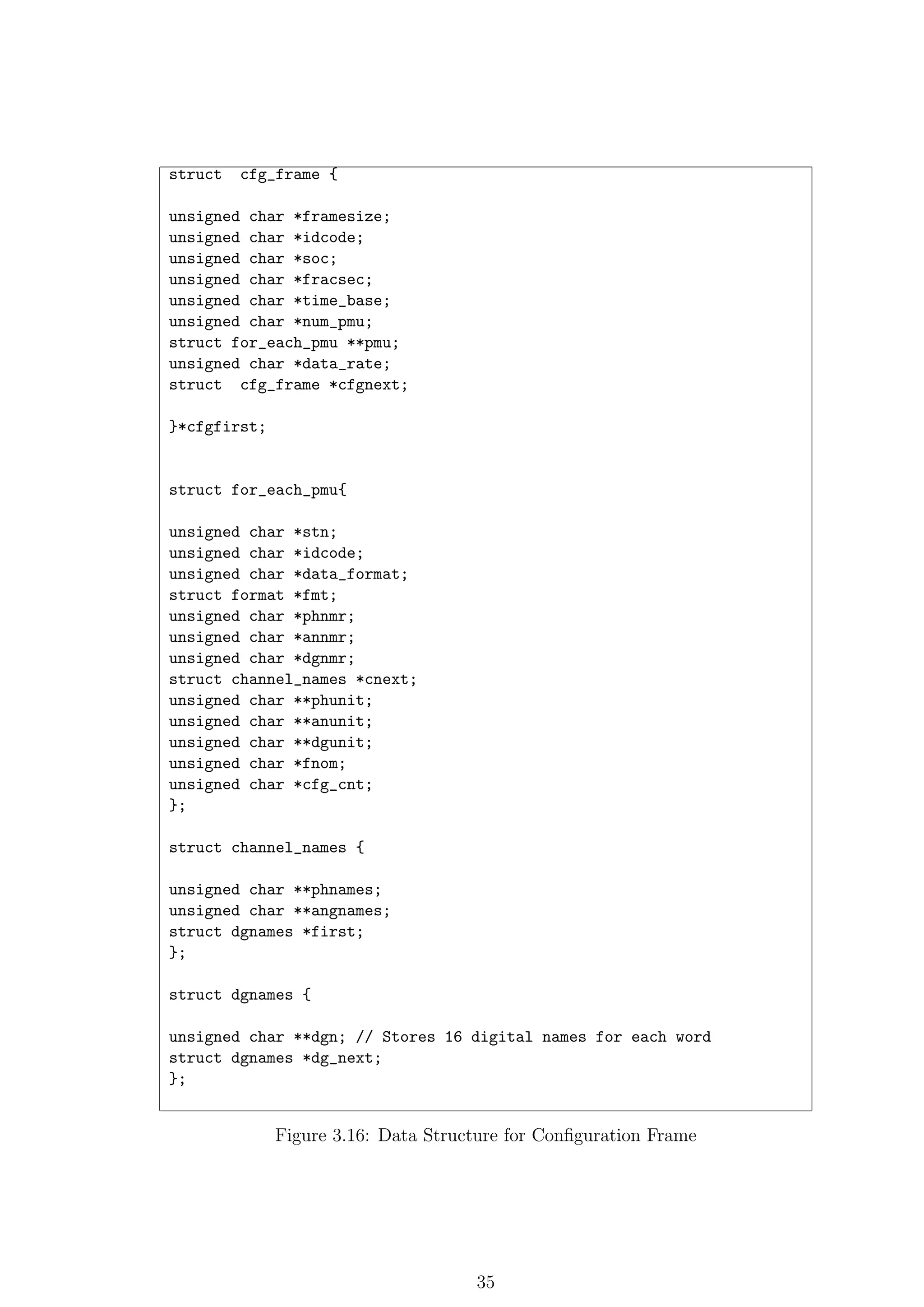 struct  cfg_frame {

unsigned char *framesize;
unsigned char *idcode;
unsigned char *soc;
unsigned char *fracsec;
unsigned char *time_base;
unsigned char *num_pmu;
struct for_each_pmu **pmu;
unsigned char *data_rate;
struct  cfg_frame *cfgnext;

}*cfgfirst;

struct for_each_pmu{

unsigned char *stn;
unsigned char *idcode;
unsigned char *data_format;
struct format *fmt;
unsigned char *phnmr;
unsigned char *annmr;
unsigned char *dgnmr;
struct channel_names *cnext;
unsigned char **phunit;
unsigned char **anunit;
unsigned char **dgunit;
unsigned char *fnom;
unsigned char *cfg_cnt;
};

struct channel_names {

unsigned char **phnames;
unsigned char **angnames;
struct dgnames *first;
};

struct dgnames {

unsigned char **dgn; // Stores 16 digital names for each word
struct dgnames *dg_next;
};

Figure 3.16: Data Structure for Configuration Frame

35